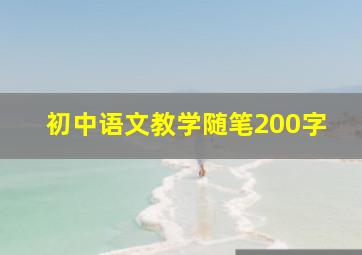 初中语文教学随笔200字